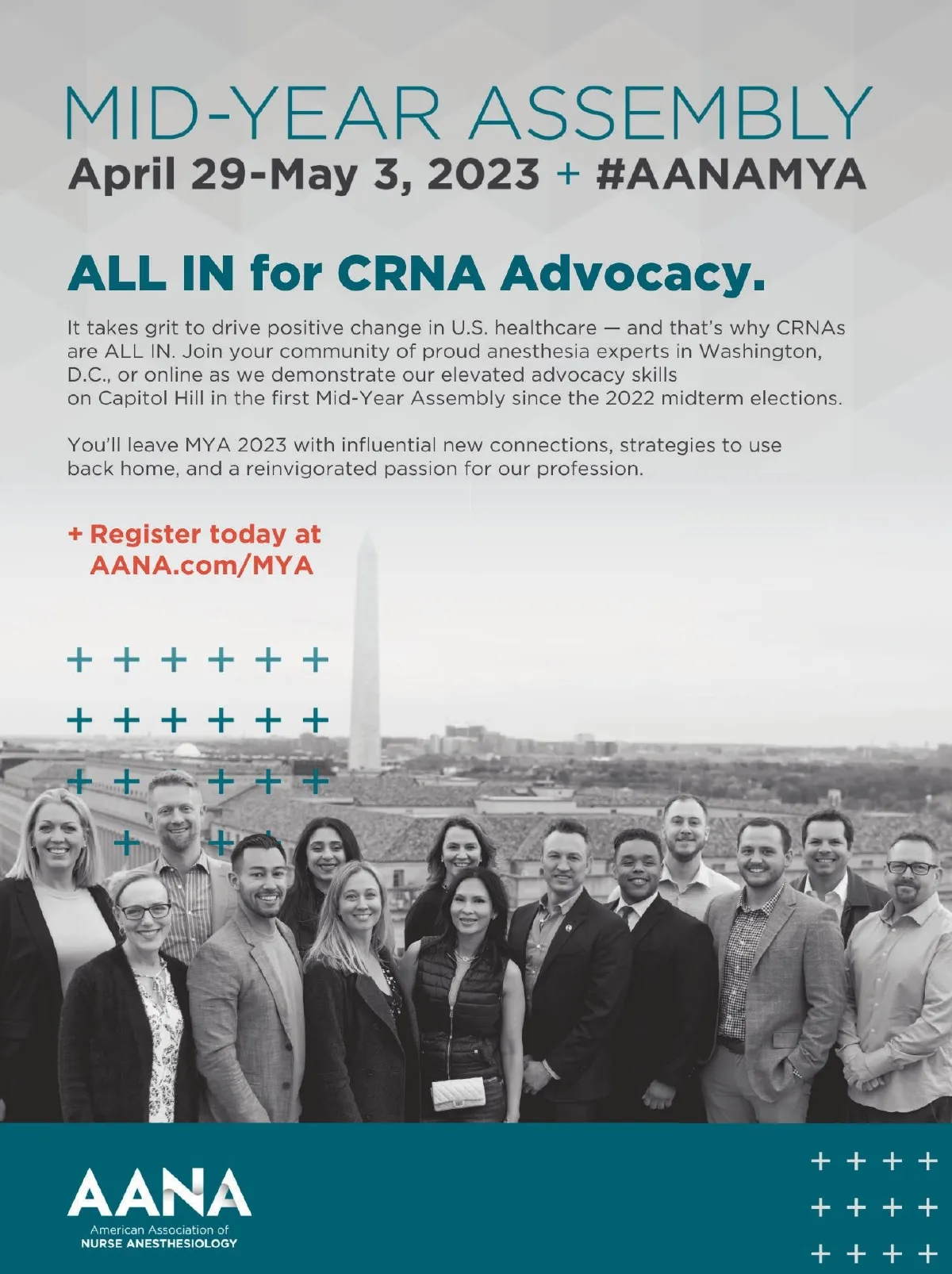 MID-YEAR ASSEMBLY
April 29-May 3, 2023 + #AANAMYA

ALL IN for CRNA Advocacy.

It takes grit to drive positive change in U.S. healthcare — and that's why CRNAs are ALL IN. Join your community of proud anesthesia experts in Washington, D.C., or online as we demonstrate our elevated advocacy skills on Capitol Hill in the first Mid-Year Assembly since the 2022 midterm elections.

You'll leave MYA 2023 with influential new connections, strategies to use back home, and a reinvigorated passion for our profession.

+ Register today at AANA.com/MYA

AANA
American Association of
NURSE ANESTHESIOLOGY